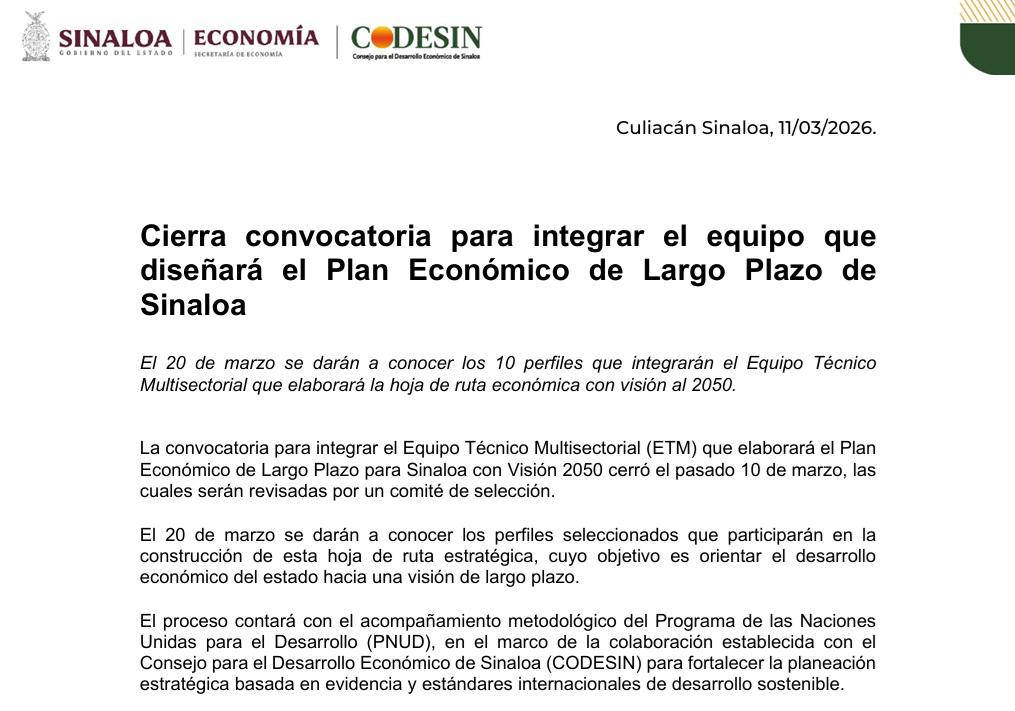 SINALOA
GOBIERNO DEL ESTADO

ECONOMÍA
SECRETARÍA DE ECONOMÍA

CODESIN
Consejo para el Desarrollo Económico de Sinaloa

Culiacán Sinaloa, 11/03/2026.

Cierra convocatoria para integrar el equipo que diseñará el Plan Económico de Largo Plazo de Sinaloa

El 20 de marzo se darán a conocer los 10 perfiles que integrarán el Equipo Técnico Multisectorial que elaborará la hoja de ruta económica con visión al 2050.

La convocatoria para integrar el Equipo Técnico Multisectorial (ETM) que elaborará el Plan Económico de Largo Plazo para Sinaloa con Visión 2050 cerró el pasado 10 de marzo, las cuales serán revisadas por un comité de selección.

El 20 de marzo se darán a conocer los perfiles seleccionados que participarán en la construcción de esta hoja de ruta estratégica, cuyo objetivo es orientar el desarrollo económico del estado hacia una visión de largo plazo.

El proceso contará con el acompañamiento metodológico del Programa de las Naciones Unidas para el Desarrollo (PNUD), en el marco de la colaboración establecida con el Consejo para el Desarrollo Económico de Sinaloa (CODESIN) para fortalecer la planeación estratégica basada en evidencia y estándares internacionales de desarrollo sostenible.